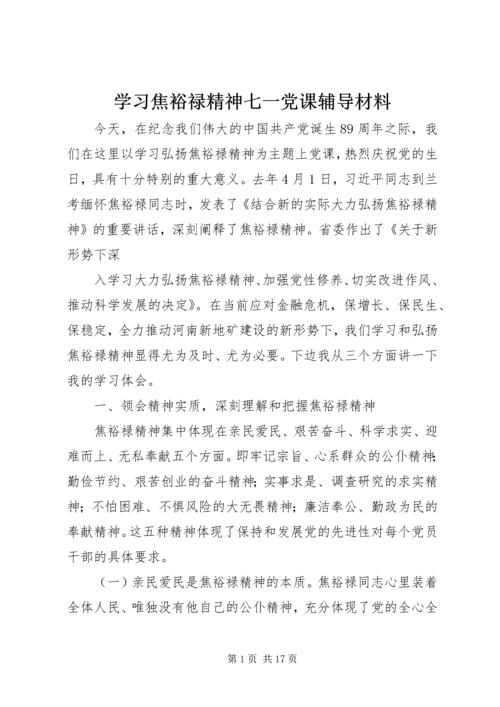 学习焦裕禄精神七一党课辅导材料

今天，在纪念我们伟大的中国共产党诞生89周年之际，我们在这里以学习弘扬焦裕禄精神为主题上党课，热烈庆祝党的生日，具有十分特别的重大意义。去年4月1日，习近平同志到兰考缅怀焦裕禄同志时，发表了《结合新的实际大力弘扬焦裕禄精神》的重要讲话，深刻阐释了焦裕禄精神。省委作出了《关于新形势下深

入学习大力弘扬焦裕禄精神、加强党性修养、切实改进作风、推动科学发展的决定》。在当前应对金融危机，保增长、保民生、保稳定，全力推动河南新地矿建设的新形势下，我们学习和弘扬焦裕禄精神显得尤为及时、尤为必要。下边我从三个方面讲一下我的学习体会。

一、领会精神实质，深刻理解和把握焦裕禄精神

焦裕禄精神集中体现在亲民爱民、艰苦奋斗、科学求实、迎难而上、无私奉献五个方面。即牢记宗旨、心系群众的公仆精神；勤俭节约、艰苦创业的奋斗精神；实事求是、调查研究的求实精神；不怕困难、不惧风险的大无畏精神；廉洁奉公、勤政为民的奉献精神。这五种精神体现了保持和发展党的先进性对每个党员干部的具体要求。

（一）亲民爱民是焦裕禄精神的本质。焦裕禄同志心里装着全体人民、唯独没有他自己的公仆精神，充分体现了党的全心全

第1页 共17页